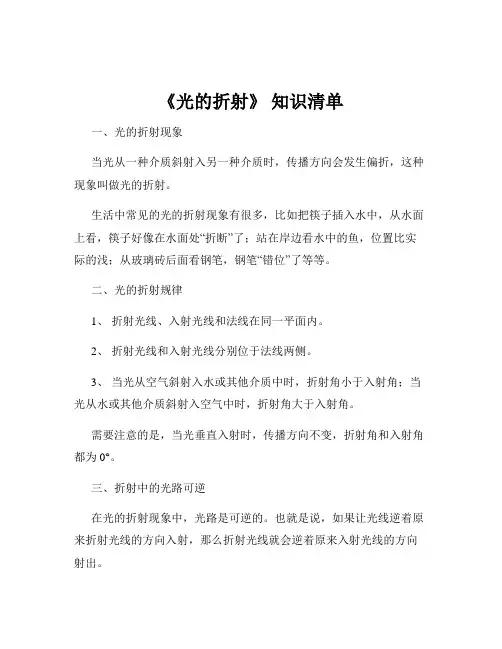 《光的折射》 知识清单

一、光的折射现象

当光从一种介质斜射入另一种介质时，传播方向会发生偏折，这种现象叫做光的折射。

生活中常见的光的折射现象有很多，比如把筷子插入水中，从水面上看，筷子好像在水面处“折断”了；站在岸边看水中的鱼，位置比实际的浅；从玻璃砖后面看钢笔，钢笔“错位”了等等。

二、光的折射规律

1、 折射光线、入射光线和法线在同一平面内。

2、 折射光线和入射光线分别位于法线两侧。

3、 当光从空气斜射入水或其他介质中时，折射角小于入射角；当光从水或其他介质斜射入空气中时，折射角大于入射角。

需要注意的是，当光垂直入射时，传播方向不变，折射角和入射角都为 0°。

三、折射中的光路可逆

在光的折射现象中，光路是可逆的。也就是说，如果让光线逆着原来折射光线的方向入射，那么折射光线就会逆着原来入射光线的方向射出。